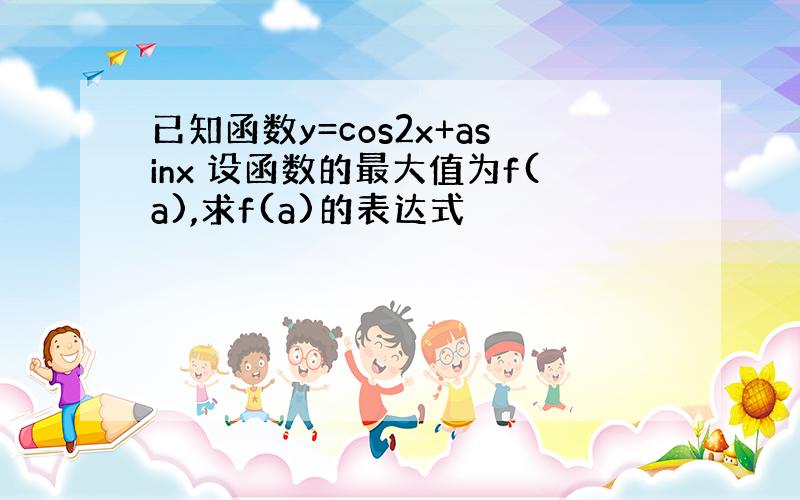 已知函数y=cos2x+asinx 设函数的最大值为f(a),求f(a)的表达式